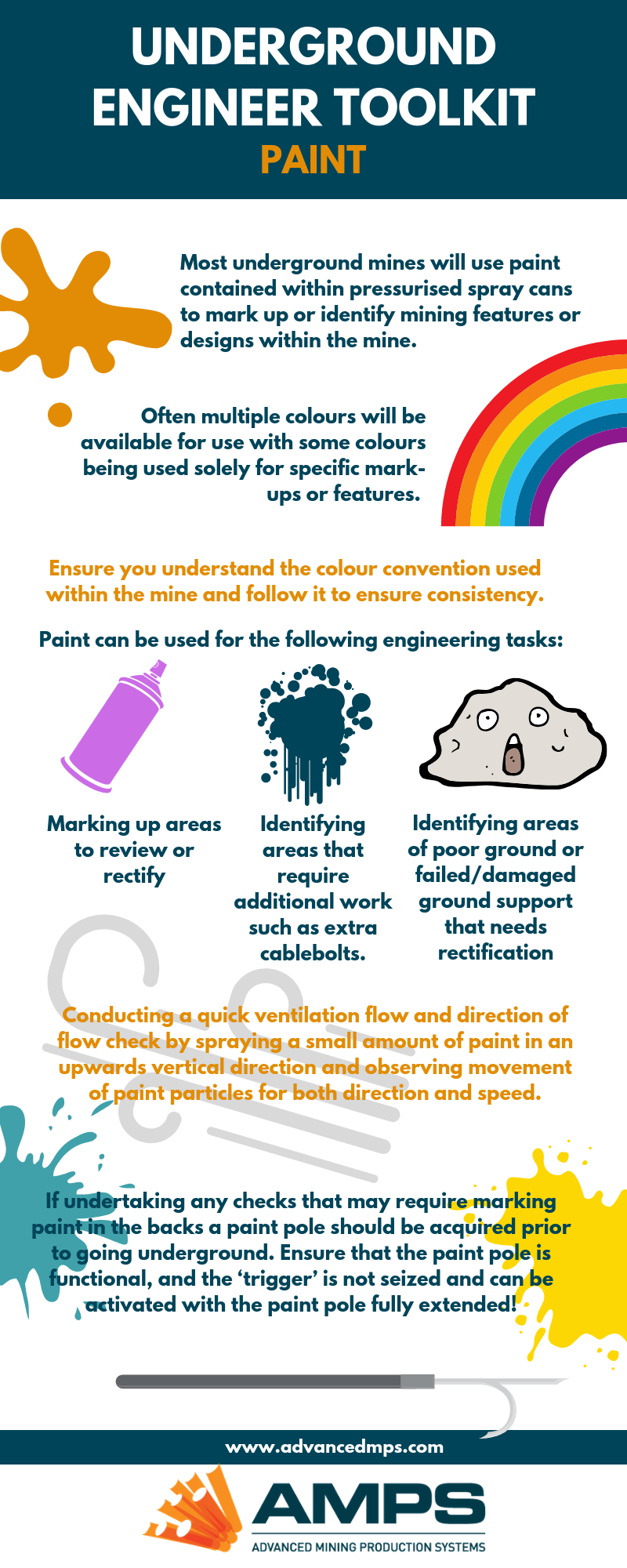 UNDERGROUND ENGINEER TOOLKIT

PAINT

Most underground mines will use paint contained within pressurised spray cans to mark up or identify mining features or designs within the mine.

Often multiple colours will be available for use with some colours being used solely for specific mark-ups or features.

Ensure you understand the colour convention used within the mine and follow it to ensure consistency.

Paint can be used for the following engineering tasks:

Marking up areas to review or rectify

Identifying areas that require additional work such as extra cablebolts.

Identifying areas of poor ground or failed/damaged ground support that needs rectification

Conducting a quick ventilation flow and direction of flow check by spraying a small amount of paint in an upwards vertical direction and observing movement of paint particles for both direction and speed.

If undertaking any checks that may require marking paint in the backs a paint pole should be acquired prior to going underground. Ensure that the paint pole is functional, and the 'trigger' is not seized and can be activated with the paint pole fully extended!

www.advancedmps.com

AMPS

ADVANCED MINING PRODUCTION SYSTEMS